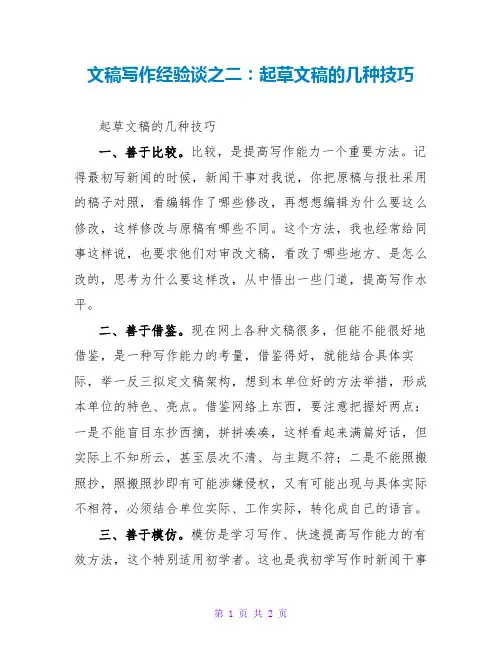 文稿写作经验谈之二：起草文稿的几种技巧

起草文稿的几种技巧

一、善于比较。比较，是提高写作能力一个重要方法。记得最初写新闻的时候，新闻干事对我说，你把原稿与报社采用的稿子对照，看编辑作了哪些修改，再想想编辑为什么要这么修改，这样修改与原稿有哪些不同。这个方法，我也经常给同事这样说，也要求他们对审改文稿，看改了哪些地方、是怎么改的，思考为什么要这样改，从中悟出一些门道，提高写作水平。

二、善于借鉴。现在网上各种文稿很多，但能不能很好地借鉴，是一种写作能力的考量，借鉴得好，就能结合具体实际，举一反三拟定文稿架构，想到本单位好的方法举措，形成本单位的特色、亮点。借鉴网络上东西，要注意把握好两点：一是不能盲目东抄西摘，拼拼凑凑，这样看起来满篇好话，但实际上不知所云，甚至层次不清、与主题不符；二是不能照搬照抄，照搬照抄即有可能涉嫌侵权，又有可能出现与具体实际不相符，必须结合单位实际、工作实际，转化成自己的语言。

三、善于模仿。模仿是学习写作、快速提高写作能力的有效方法，这个特别适用初学者。这也是我初学写作时新闻干事

第 1 页 共 2 页